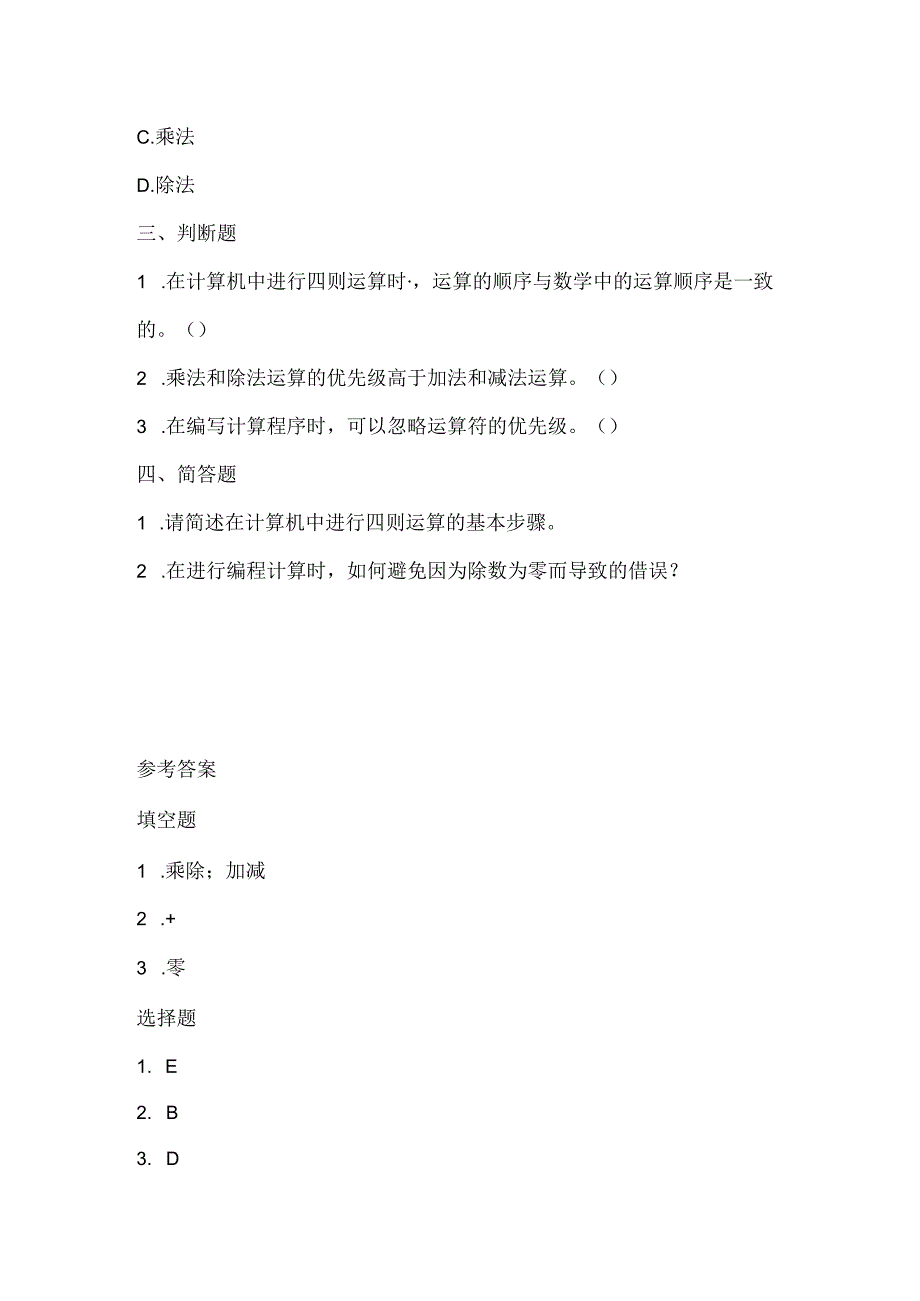 C.乘法

D.除法

三、判断题

1 .在计算机中进行四则运算时·，运算的顺序与数学中的运算顺序是一致的。()

2 .乘法和除法运算的优先级高于加法和减法运算。()

3 .在编写计算程序时，可以忽略运算符的优先级。()

四、简答题

1 .请简述在计算机中进行四则运算的基本步骤。

2 .在进行编程计算时，如何避免因为除数为零而导致的借误？

参考答案

填空题

1 .乘除；加减

2 .+

3 .零

选择题

1. E

2. B

3. D